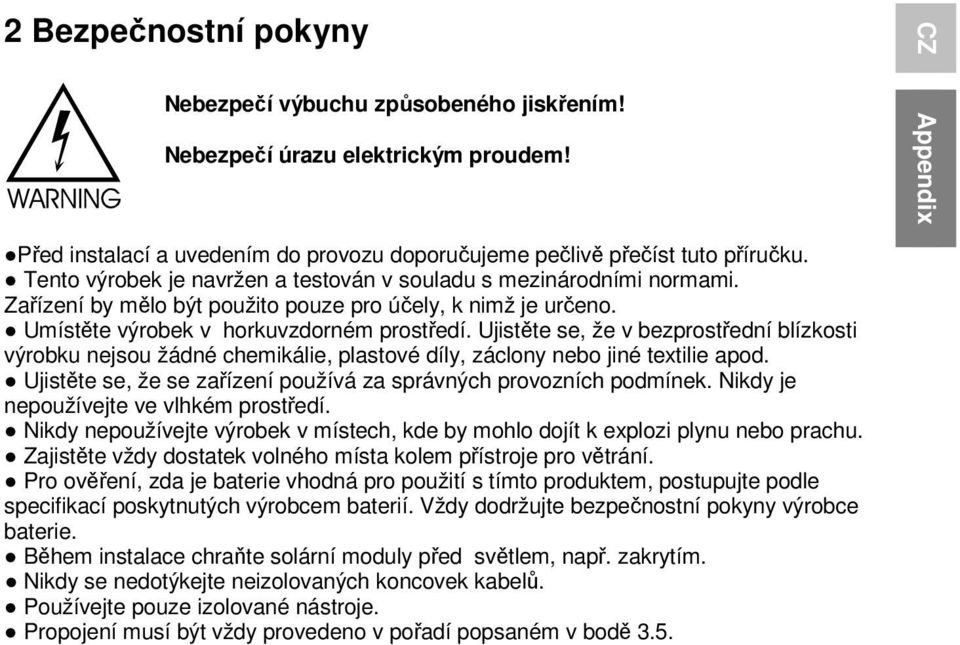 2 Bezpečnostní pokyny

CZ

Appendix

WARNING

Nebezpečí výbuchu způsobeného jiskřením!

Nebezpečí úrazu elektrickým proudem!

●Před instalací a uvedením do provozu doporučujeme pečlivě přečíst tuto příručku.
● Tento výrobek je navržen a testován v souladu s mezinárodními normami. Zařízení by mělo být použito pouze pro účely, k nimž je určeno.
● Umístěte výrobek v horkuvzdorném prostředí. Ujistěte se, že v bezprostřední blízkosti výrobku nejsou žádné chemikálie, plastové díly, záclony nebo jiné textilie apod.
● Ujistěte se, že se zařízení používá za správných provozních podmínek. Nikdy je nepoužívejte ve vlhkém prostředí.
● Nikdy nepoužívejte výrobek v místech, kde by mohlo dojít k explozi plynu nebo prachu.
● Zajistěte vždy dostatek volného místa kolem přístroje pro větrání.
● Pro ověření, zda je baterie vhodná pro použití s tímto produktem, postupujte podle specifikací poskytnutých výrobcem baterií. Vždy dodržujte bezpečnostní pokyny výrobce baterie.
● Během instalace chraňte solární moduly před světlem, např. zakrytím.
● Nikdy se nedotýkejte neizolovaných koncovek kabelů.
● Používejte pouze izolované nástroje.
● Propojení musí být vždy provedeno v pořadí popsaném v bodě 3.5.